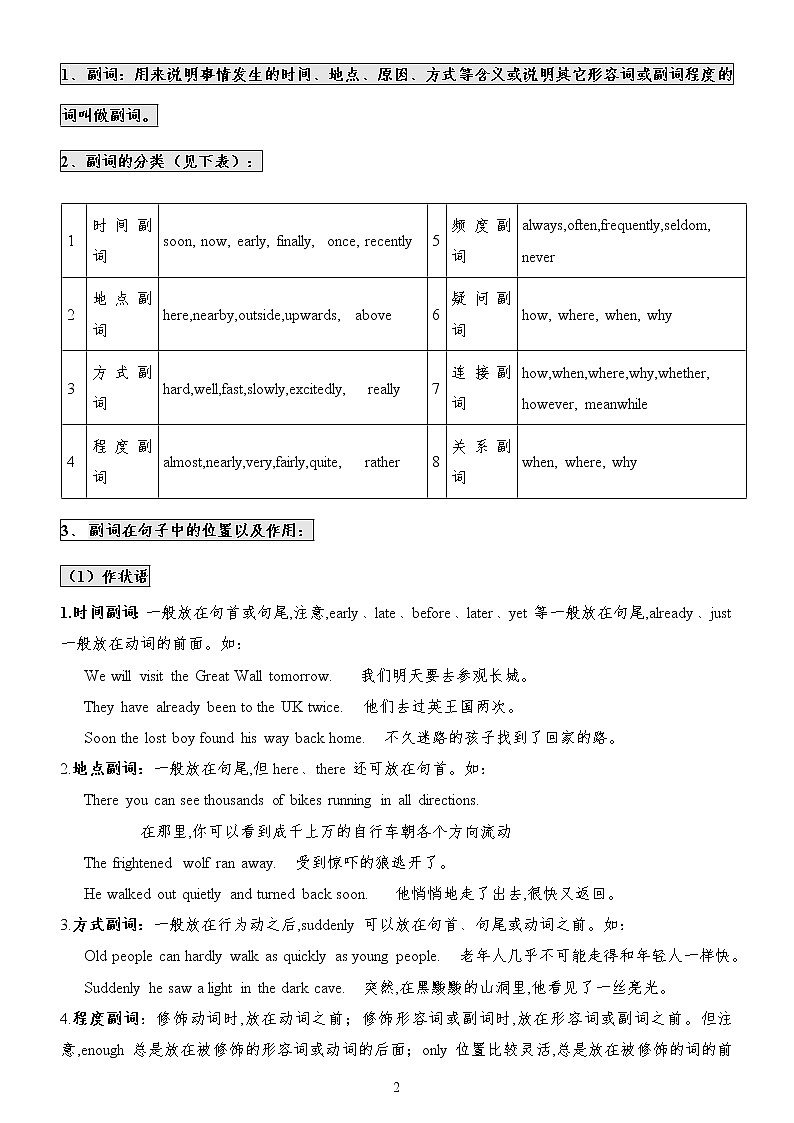 1、副词：用来说明事情发生的时间、地点、原因、方式等含义或说明其它形容词或副词程度的词叫做副词。

2、副词的分类（见下表）：

| 1 | 时间副词 | soon, now, early, finally, once, recently | 5 | 频度副词 | always,often,frequently,seldom, never |
|---|---|---|---|---|---|
| 2 | 地点副词 | here,nearby,outside,upwards, above | 6 | 疑问副词 | how, where, when, why |
| 3 | 方式副词 | hard,well,fast,slowly,excitedly, really | 7 | 连接副词 | how,when,where,why,whether, however, meanwhile |
| 4 | 程度副词 | almost,nearly,very,fairly,quite, rather | 8 | 关系副词 | when, where, why |

3、副词在句子中的位置以及作用：

（1）作状语

1.时间副词 一般放在句首或句尾,注意,early、late、before、later、yet 等一般放在句尾,already、just 一般放在动词的前面。如：

We will visit the Great Wall tomorrow. 我们明天要去参观长城。

They have already been to the UK twice. 他们去过英王国两次。

Soon the lost boy found his way back home. 不久迷路的孩子找到了回家的路。

2.地点副词：一般放在句尾,但 here、there 还可放在句首。如：

There you can see thousands of bikes running in all directions.

在那里,你可以看到成千上万的自行车朝各个方向流动

The frightened wolf ran away. 受到惊吓的狼逃开了。

He walked out quietly and turned back soon. 他悄悄地走了出去,很快又返回。

3.方式副词：一般放在行为动之后,suddenly 可以放在句首、句尾或动词之前。如：

Old people can hardly walk as quickly as young people. 老年人几乎不可能走得和年轻人一样快。

Suddenly he saw a light in the dark cave. 突然,在黑黢黢的山洞里,他看见了一丝亮光。

4.程度副词：修饰动词时,放在动词之前；修饰形容词或副词时,放在形容词或副词之前。但注意,enough 总是放在被修饰的形容词或动词的后面；only 位置比较灵活,总是放在被修饰的词的前

2